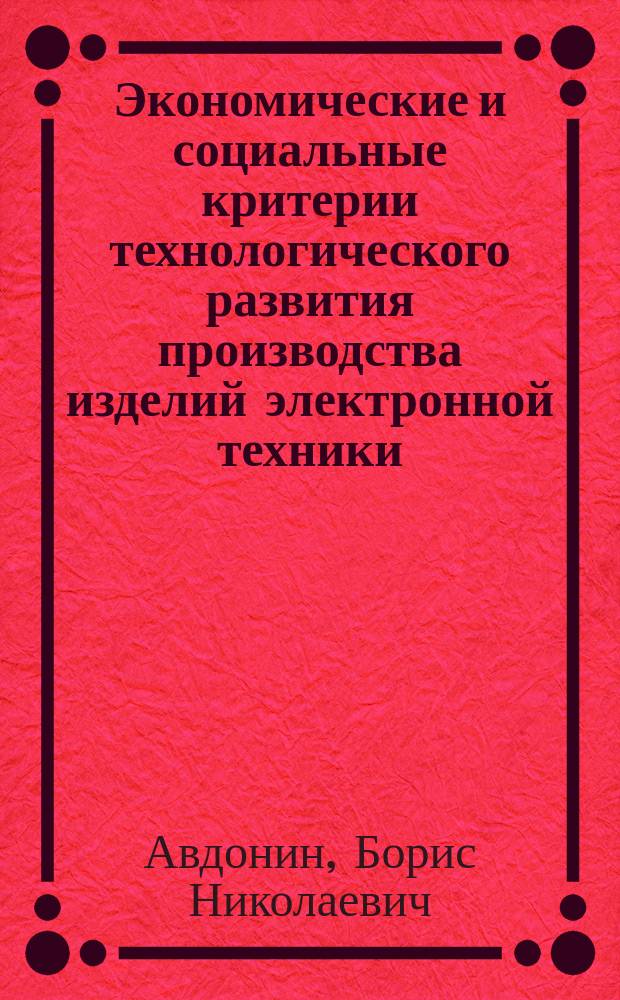 Экономические и социальные критерии технологического развития производства изделий электронной техники

Авдонин, Борис Николаевич